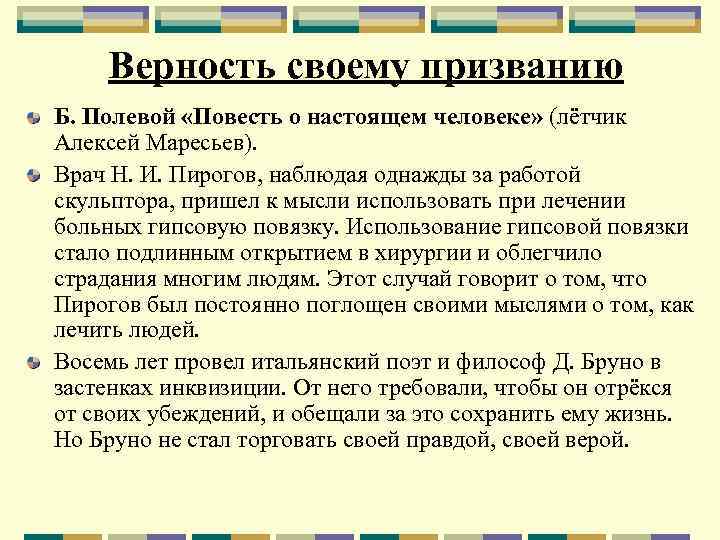 Верность своему призванию

Б. Полевой «Повесть о настоящем человеке» (лётчик Алексей Маресьев).

Врач Н. И. Пирогов, наблюдая однажды за работой скульптора, пришел к мысли использовать при лечении больных гипсовую повязку. Использование гипсовой повязки стало подлинным открытием в хирургии и облегчило страдания многим людям. Этот случай говорит о том, что Пирогов был постоянно поглощен своими мыслями о том, как лечить людей.

Восемь лет провел итальянский поэт и философ Д. Бруно в застенках инквизиции. От него требовали, чтобы он отрёкся от своих убеждений, и обещали за это сохранить ему жизнь. Но Бруно не стал торговать своей правдой, своей верой.